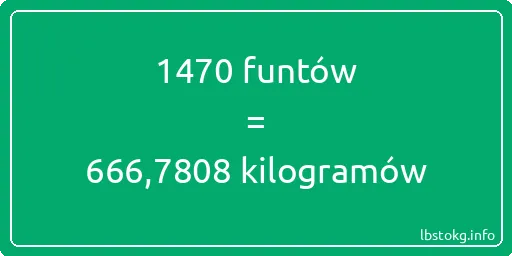 1470 funtów

=

666,7808 kilogramów

lbstokg.info